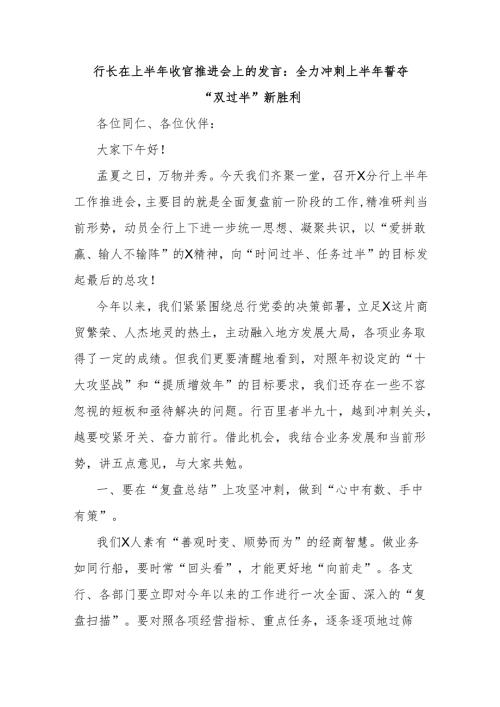 行长在上半年收官推进会上的发言：全力冲刺上半年誓夺“双过半”新胜利

各位同仁、各位伙伴：

大家下午好！

孟夏之日，万物并秀。今天我们齐聚一堂，召开X分行上半年工作推进会，主要目的就是全面复盘前一阶段的工作，精准研判当前形势，动员全行上下进一步统一思想、凝聚共识，以“爱拼敢赢、输人不输阵”的X精神，向“时间过半、任务过半”的目标发起最后的总攻！

今年以来，我们紧紧围绕总行党委的决策部署，立足X这片商贸繁荣、人杰地灵的热土，主动融入地方发展大局，各项业务取得了一定的成绩。但我们更要清醒地看到，对照年初设定的“十大攻坚战”和“提质增效年”的目标要求，我们还存在一些不容忽视的短板和亟待解决的问题。行百里者半九十，越到冲刺关头，越要咬紧牙关、奋力前行。借此机会，我结合业务发展和当前形势，讲五点意见，与大家共勉。

一、要在“复盘总结”上攻坚冲刺，做到“心中有数、手中有策”。

我们X人素有“善观时变、顺势而为”的经商智慧。做业务如同行船，要时常“回头看”，才能更好地“向前走”。各支行、各部门要立即对今年以来的工作进行一次全面、深入的“复盘扫描”。要对照各项经营指标、重点任务，逐条逐项地过筛